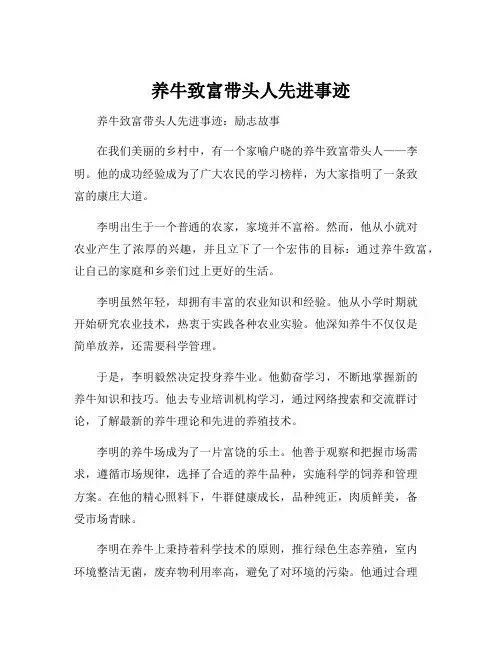 养牛致富带头人先进事迹

养牛致富带头人先进事迹：励志故事

在我们美丽的乡村中，有一个家喻户晓的养牛致富带头人——李明。他的成功经验成为了广大农民的学习榜样，为大家指明了一条致富的康庄大道。

李明出生于一个普通的农家，家境并不富裕。然而，他从小就对农业产生了浓厚的兴趣，并且立下了一个宏伟的目标：通过养牛致富，让自己的家庭和乡亲们过上更好的生活。

李明虽然年轻，却拥有丰富的农业知识和经验。他从小学时期就开始研究农业技术，热衷于实践各种农业实验。他深知养牛不仅仅是简单放养，还需要科学管理。

于是，李明毅然决定投身养牛业。他勤奋学习，不断地掌握新的养牛知识和技巧。他去专业培训机构学习，通过网络搜索和交流群讨论，了解最新的养牛理论和先进的养殖技术。

李明的养牛场成为了一片富饶的乐土。他善于观察和把握市场需求，遵循市场规律，选择了合适的养牛品种，实施科学的饲养和管理方案。在他的精心照料下，牛群健康成长，品种纯正，肉质鲜美，备受市场青睐。

李明在养牛上秉持着科学技术的原则，推行绿色生态养殖，室内环境整洁无菌，废弃物利用率高，避免了对环境的污染。他通过合理